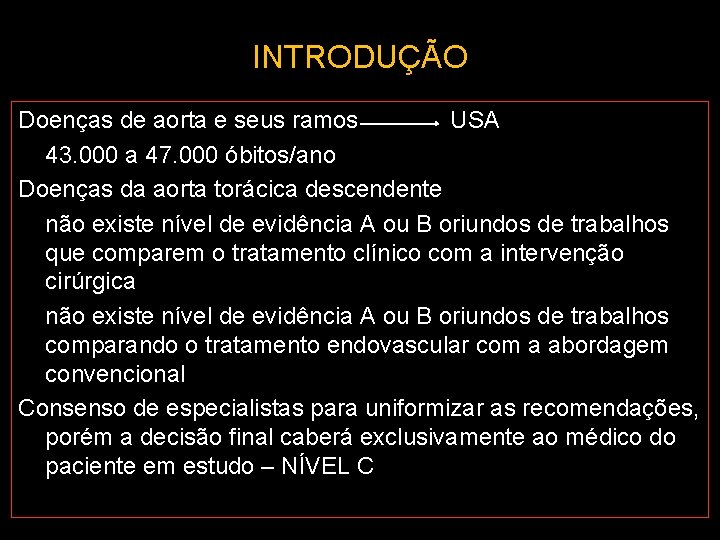 INTRODUÇÃO

Doenças de aorta e seus ramos ⟶ USA

43.000 a 47.000 óbitos/ano

Doenças da aorta torácica descendente

não existe nível de evidência A ou B oriundos de trabalhos que comparem o tratamento clínico com a intervenção cirúrgica

não existe nível de evidência A ou B oriundos de trabalhos comparando o tratamento endovascular com a abordagem convencional

Consenso de especialistas para uniformizar as recomendações, porém a decisão final caberá exclusivamente ao médico do paciente em estudo – NÍVEL C